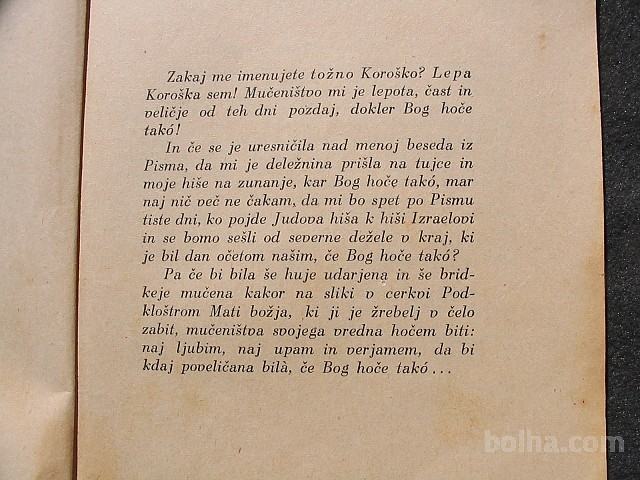 Zakaj me imenujete tožno Koroško? Lepa Koroška sem! Mučeništvo mi je lepota, čast in veličje od teh dni pozdaj, dokler Bog hoče takó!

In če se je uresničila nad menoj beseda iz Pisma, da mi je deležnina prišla na tujce in moje hiše na zunanje, kar Bog hoče takó, mar naj nič več ne čakam, da mi bo spet po Pismu tiste dni, ko pojde Judova hiša k hiši Izraelovi in se bomo sešli od severne dežele v kraj, ki je bil dan očetom našim, če Bog hoče takó?

Pa če bi bila še huje udarjena in še bridkeje mučena kakor na sliki v cerkvi Podkloštrom Mati božja, ki ji je žrebelj v čelo zabit, mučeništva svojega vredna hočem biti: naj ljubim, naj upam in verjamem, da bi kdaj poveličana bilà, če Bog hoče takó...

bolha.com